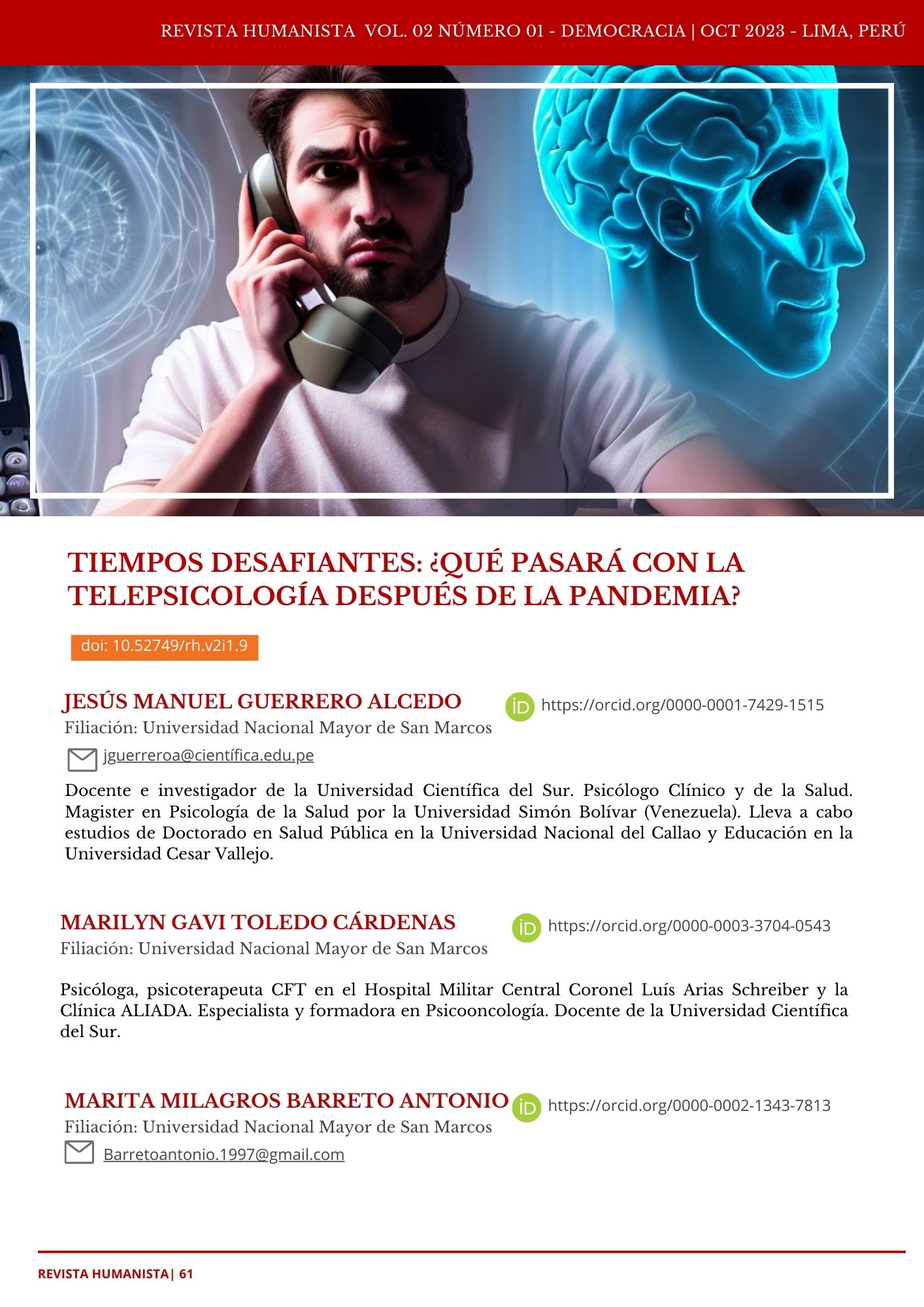 REVISTA HUMANISTA VOL. 02 NÚMERO 01 - DEMOCRACIA | OCT 2023 - LIMA, PERÚ

TIEMPOS DESAFIANTES: ¿QUÉ PASARÁ CON LA TELEPSICOLOGÍA DESPUÉS DE LA PANDEMIA?

doi: 10.52749/rh.v2i1.9

JESÚS MANUEL GUERRERO ALCEDO
iD https://orcid.org/0000-0001-7429-1515
Filiación: Universidad Nacional Mayor de San Marcos
jguerreroa@científica.edu.pe

Docente e investigador de la Universidad Científica del Sur. Psicólogo Clínico y de la Salud. Magister en Psicología de la Salud por la Universidad Simón Bolívar (Venezuela). Lleva a cabo estudios de Doctorado en Salud Pública en la Universidad Nacional del Callao y Educación en la Universidad Cesar Vallejo.

MARILYN GAVI TOLEDO CÁRDENAS
iD https://orcid.org/0000-0003-3704-0543
Filiación: Universidad Nacional Mayor de San Marcos

Psicóloga, psicoterapeuta CFT en el Hospital Militar Central Coronel Luís Arias Schreiber y la Clínica ALIADA. Especialista y formadora en Psicooncología. Docente de la Universidad Científica del Sur.

MARITA MILAGROS BARRETO ANTONIO
iD https://orcid.org/0000-0002-1343-7813
Filiación: Universidad Nacional Mayor de San Marcos
Barretoantonio.1997@gmail.com

REVISTA HUMANISTA| 61